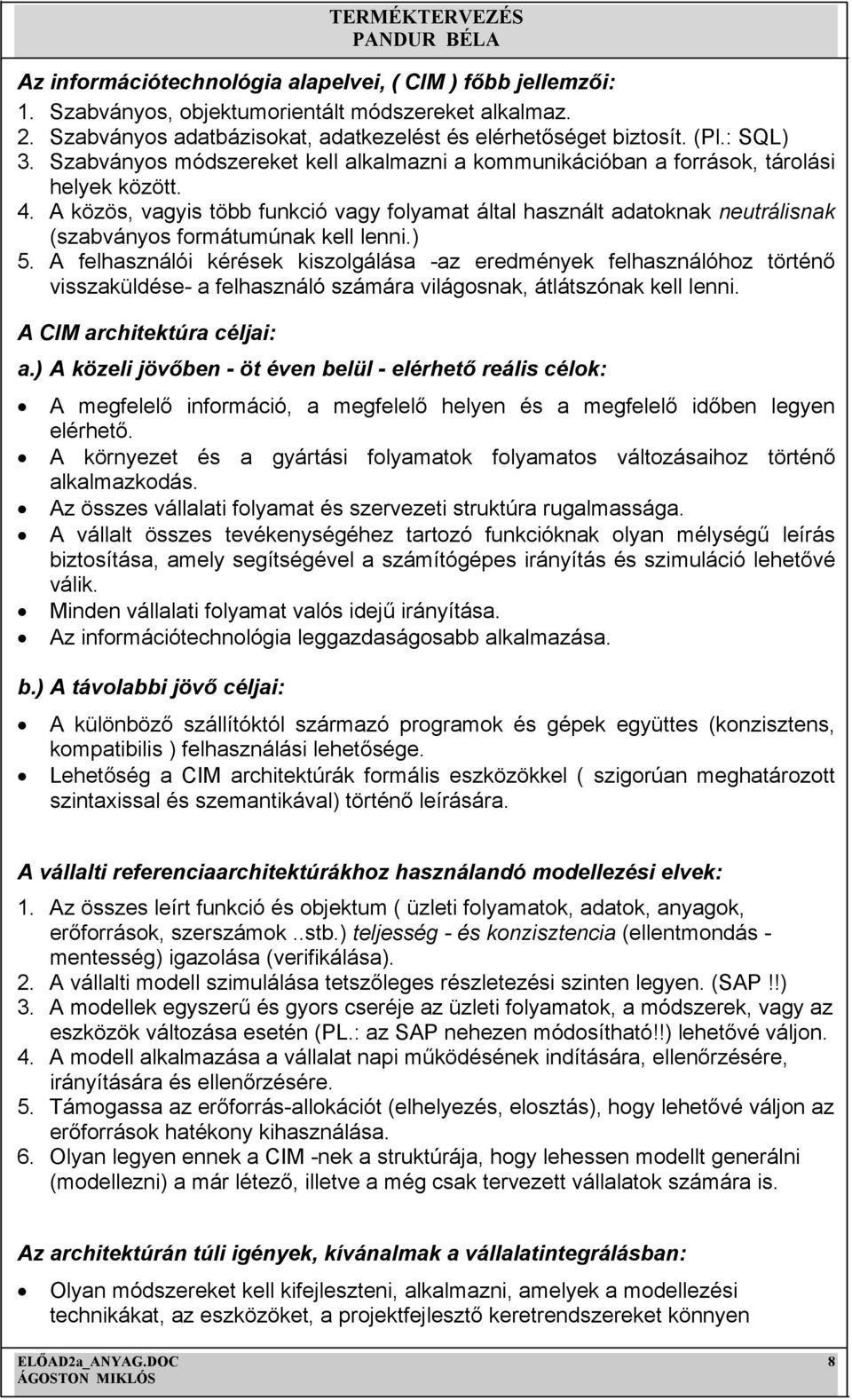 TERMÉKTERVEZÉS
PANDUR BÉLA

Az információtechnológia alapelvei, ( CIM ) főbb jellemzői:

1. Szabványos, objektumorientált módszereket alkalmaz.
2. Szabványos adatbázisokat, adatkezelést és elérhetőséget biztosít. (Pl.: SQL)
3. Szabványos módszereket kell alkalmazni a kommunikációban a források, tárolási helyek között.
4. A közös, vagyis több funkció vagy folyamat által használt adatoknak neutrálisnak (szabványos formátumúnak kell lenni.)
5. A felhasználói kérések kiszolgálása -az eredmények felhasználóhoz történő visszaküldése- a felhasználó számára világosnak, átlátszónak kell lenni.

A CIM architektúra céljai:

a.) A közeli jövőben - öt éven belül - elérhető reális célok:

• A megfelelő információ, a megfelelő helyen és a megfelelő időben legyen elérhető.
• A környezet és a gyártási folyamatok folyamatos változásaihoz történő alkalmazkodás.
• Az összes vállalati folyamat és szervezeti struktúra rugalmassága.
• A vállalt összes tevékenységéhez tartozó funkcióknak olyan mélységű leírás biztosítása, amely segítségével a számítógépes irányítás és szimuláció lehetővé válik.
• Minden vállalati folyamat valós idejű irányítása.
• Az információtechnológia leggazdaságosabb alkalmazása.

b.) A távolabbi jövő céljai:

• A különböző szállítóktól származó programok és gépek együttes (konzisztens, kompatibilis ) felhasználási lehetősége.
• Lehetőség a CIM architektúrák formális eszközökkel ( szigorúan meghatározott szintaxissal és szemantikával) történő leírására.

A vállalti referenciaarchitektúrákhoz használandó modellezési elvek:

1. Az összes leírt funkció és objektum ( üzleti folyamatok, adatok, anyagok, erőforrások, szerszámok ..stb.) teljesség - és konzisztencia (ellentmondás - mentesség) igazolása (verifikálása).
2. A vállalti modell szimulálása tetszőleges részletezési szinten legyen. (SAP !!)
3. A modellek egyszerű és gyors cseréje az üzleti folyamatok, a módszerek, vagy az eszközök változása esetén (PL.: az SAP nehezen módosítható!!) lehetővé váljon.
4. A modell alkalmazása a vállalat napi működésének indítására, ellenőrzésére, irányítására és ellenőrzésére.
5. Támogassa az erőforrás-allokációt (elhelyezés, elosztás), hogy lehetővé váljon az erőforrások hatékony kihasználása.
6. Olyan legyen ennek a CIM -nek a struktúrája, hogy lehessen modellt generálni (modellezni) a már létező, illetve a még csak tervezett vállalatok számára is.

Az architektúrán túli igények, kívánalmak a vállalatintegrálásban:

• Olyan módszereket kell kifejleszteni, alkalmazni, amelyek a modellezési technikákat, az eszközöket, a projektfejlesztő keretrendszereket könnyen

ELŐAD2a_ANYAG.DOC
ÁGOSTON MIKLÓS
8